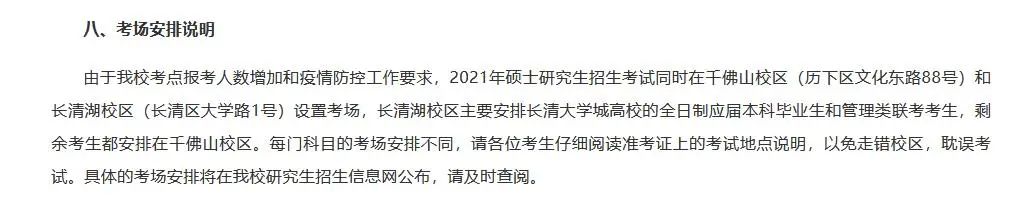 八、考场安排说明

由于我校考点报考人数增加和疫情防控工作要求，2021年硕士研究生招生考试同时在千佛山校区（历下区文化东路88号）和长清湖校区（长清区大学路1号）设置考场，长清湖校区主要安排长清大学城高校的全日制应届本科毕业生和管理类联考考生，剩余考生都安排在千佛山校区。每门科目的考场安排不同，请各位考生仔细阅读准考证上的考试地点说明，以免走错校区，耽误考试。具体的考场安排将在我校研究生招生信息网公布，请及时查阅。